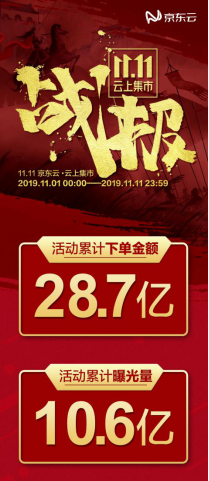 京东云

11.11
云上集市

战报

11.11 京东云 · 云上集市
2019.11.01 00:00——2019.11.11 23:59

活动累计下单金额
28.7亿

活动累计曝光量
10.6亿